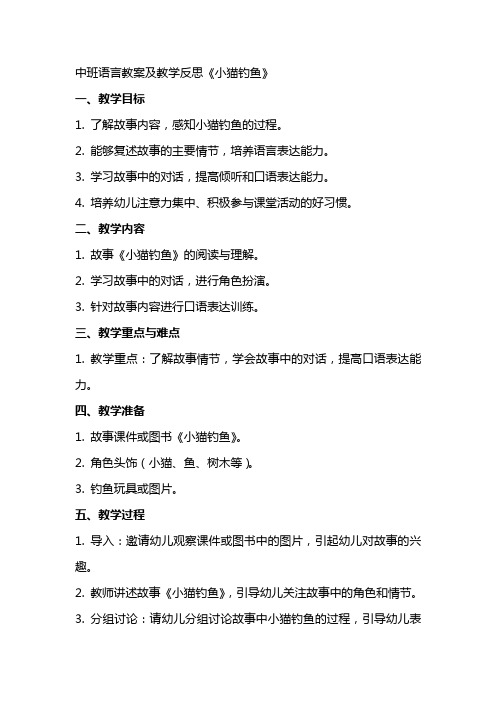 中班语言教案及教学反思《小猫钓鱼》

一、教学目标

1. 了解故事内容，感知小猫钓鱼的过程。

2. 能够复述故事的主要情节，培养语言表达能力。

3. 学习故事中的对话，提高倾听和口语表达能力。

4. 培养幼儿注意力集中、积极参与课堂活动的好习惯。

二、教学内容

1. 故事《小猫钓鱼》的阅读与理解。

2. 学习故事中的对话，进行角色扮演。

3. 针对故事内容进行口语表达训练。

三、教学重点与难点

1. 教学重点：了解故事情节，学会故事中的对话，提高口语表达能力。

四、教学准备

1. 故事课件或图书《小猫钓鱼》。

2. 角色头饰（小猫、鱼、树木等）。

3. 钓鱼玩具或图片。

五、教学过程

1. 导入：邀请幼儿观察课件或图书中的图片，引起幼儿对故事的兴趣。

2. 教师讲述故事《小猫钓鱼》，引导幼儿关注故事中的角色和情节。

3. 分组讨论：请幼儿分组讨论故事中小猫钓鱼的过程，引导幼儿表